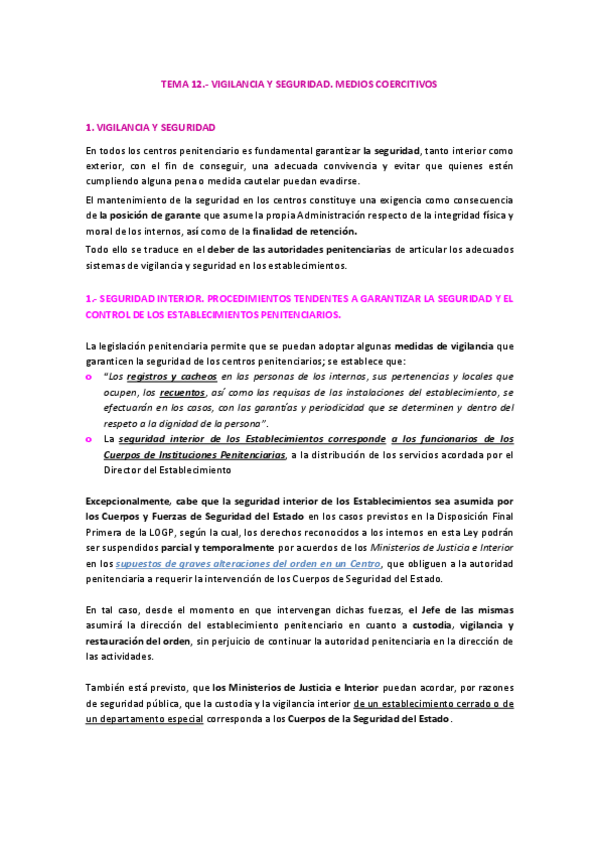 TEMA 12.- VIGILANCIA Y SEGURIDAD. MEDIOS COERCITIVOS

1. VIGILANCIA Y SEGURIDAD

En todos los centros penitenciario es fundamental garantizar la seguridad, tanto interior como exterior, con el fin de conseguir, una adecuada convivencia y evitar que quienes estén cumpliendo alguna pena o medida cautelar puedan evadirse.

El mantenimiento de la seguridad en los centros constituye una exigencia como consecuencia de la posición de garante que asume la propia Administración respecto de la integridad física y moral de los internos, así como de la finalidad de retención.

Todo ello se traduce en el deber de las autoridades penitenciarias de articular los adecuados sistemas de vigilancia y seguridad en los establecimientos.

1.- SEGURIDAD INTERIOR. PROCEDIMIENTOS TENDENTES A GARANTIZAR LA SEGURIDAD Y EL CONTROL DE LOS ESTABLECIMIENTOS PENITENCIARIOS.

La legislación penitenciaria permite que se puedan adoptar algunas medidas de vigilancia que garanticen la seguridad de los centros penitenciarios; se establece que:

o "Los registros y cacheos en las personas de los internos, sus pertenencias y locales que ocupen, los recuentos, así como las requisas de las instalaciones del establecimiento, se efectuarán en los casos, con las garantías y periodicidad que se determinen y dentro del respeto a la dignidad de la persona".

o La seguridad interior de los Establecimientos corresponde a los funcionarios de los Cuerpos de Instituciones Penitenciarias, a la distribución de los servicios acordada por el Director del Establecimiento

Excepcionalmente, cabe que la seguridad interior de los Establecimientos sea asumida por los Cuerpos y Fuerzas de Seguridad del Estado en los casos previstos en la Disposición Final Primera de la LOGP, según la cual, los derechos reconocidos a los internos en esta Ley podrán ser suspendidos parcial y temporalmente por acuerdos de los Ministerios de Justicia e Interior en los supuestos de graves alteraciones del orden en un Centro, que obliguen a la autoridad penitenciaria a requerir la intervención de los Cuerpos de Seguridad del Estado.

En tal caso, desde el momento en que intervengan dichas fuerzas, el Jefe de las mismas asumirá la dirección del establecimiento penitenciario en cuanto a custodia, vigilancia y restauración del orden, sin perjuicio de continuar la autoridad penitenciaria en la dirección de las actividades.

También está previsto, que los Ministerios de Justicia e Interior puedan acordar, por razones de seguridad pública, que la custodia y la vigilancia interior de un establecimiento cerrado o de un departamento especial corresponda a los Cuerpos de la Seguridad del Estado.